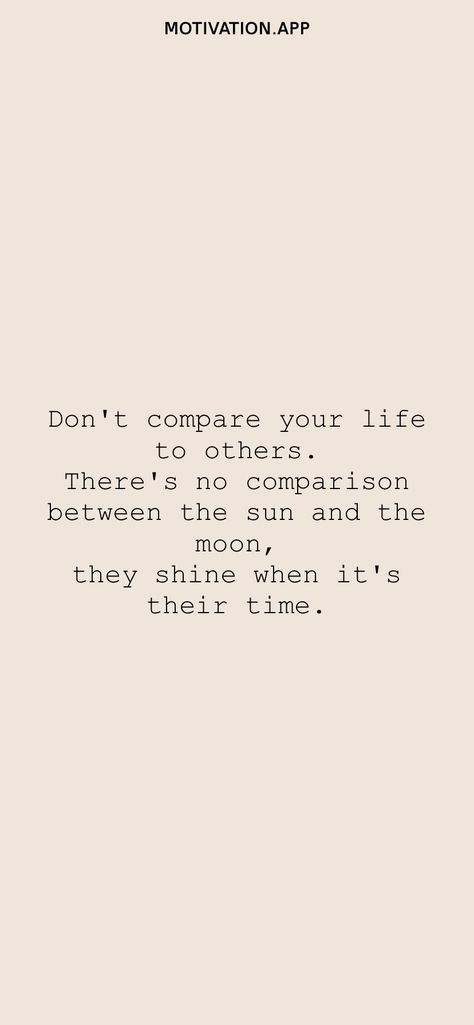 MOTIVATION.APP

Don't compare your life to others.
There's no comparison between the sun and the moon,
they shine when it's their time.